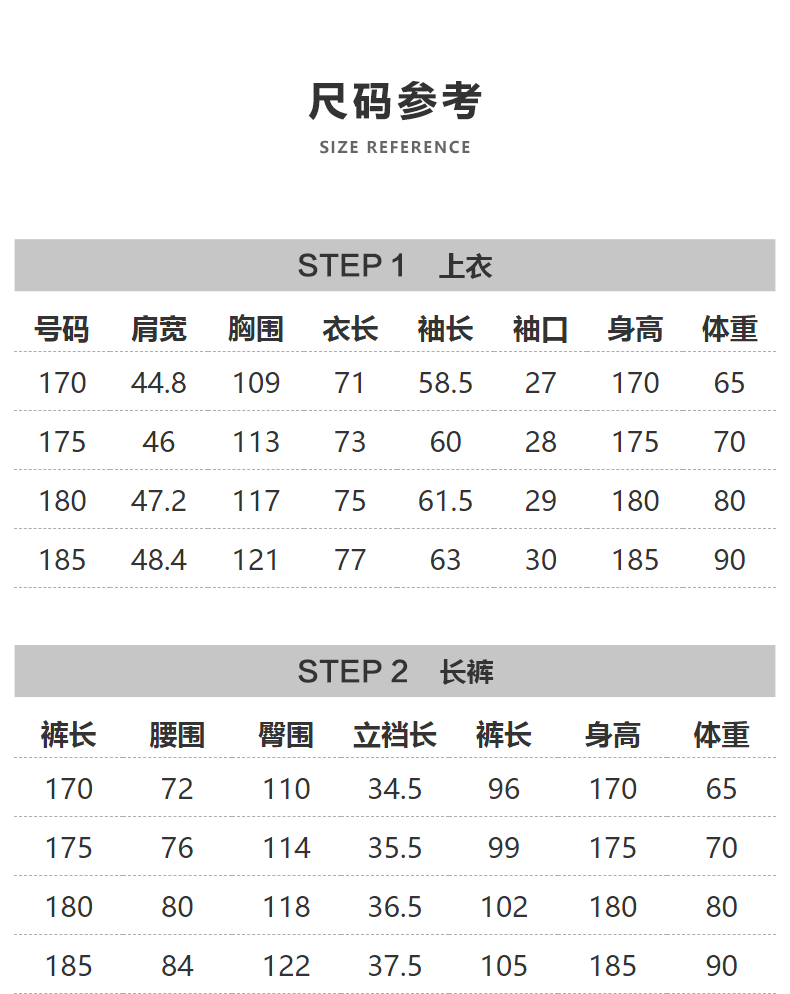 尺码参考

SIZE REFERENCE

STEP 1 上衣

| 号码 | 肩宽 | 胸围 | 衣长 | 袖长 | 袖口 | 身高 | 体重 |
|---|---|---|---|---|---|---|---|
| 170 | 44.8 | 109 | 71 | 58.5 | 27 | 170 | 65 |
| 175 | 46 | 113 | 73 | 60 | 28 | 175 | 70 |
| 180 | 47.2 | 117 | 75 | 61.5 | 29 | 180 | 80 |
| 185 | 48.4 | 121 | 77 | 63 | 30 | 185 | 90 |

STEP 2 长裤

| 裤长 | 腰围 | 臀围 | 立裆长 | 裤长 | 身高 | 体重 |
|---|---|---|---|---|---|---|
| 170 | 72 | 110 | 34.5 | 96 | 170 | 65 |
| 175 | 76 | 114 | 35.5 | 99 | 175 | 70 |
| 180 | 80 | 118 | 36.5 | 102 | 180 | 80 |
| 185 | 84 | 122 | 37.5 | 105 | 185 | 90 |